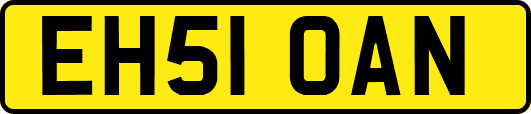 EH51 OAN